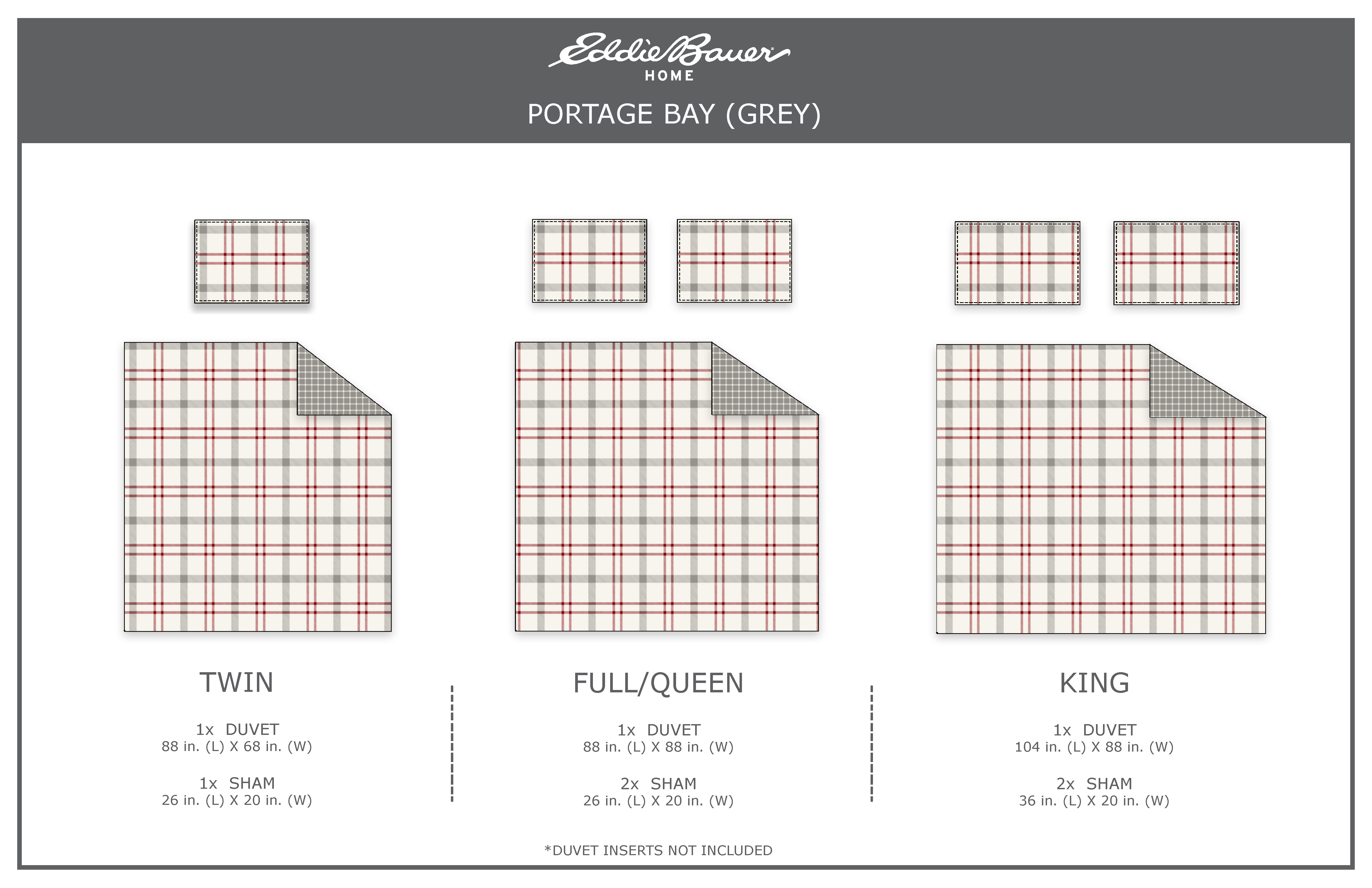 Eddie Bauer
HOME

PORTAGE BAY (GREY)

TWIN

1x DUVET
88 in. (L) X 68 in. (W)

1x SHAM
26 in. (L) X 20 in. (W)

FULL/QUEEN

1x DUVET
88 in. (L) X 88 in. (W)

2x SHAM
26 in. (L) X 20 in. (W)

KING

1x DUVET
104 in. (L) X 88 in. (W)

2x SHAM
36 in. (L) X 20 in. (W)

*DUVET INSERTS NOT INCLUDED